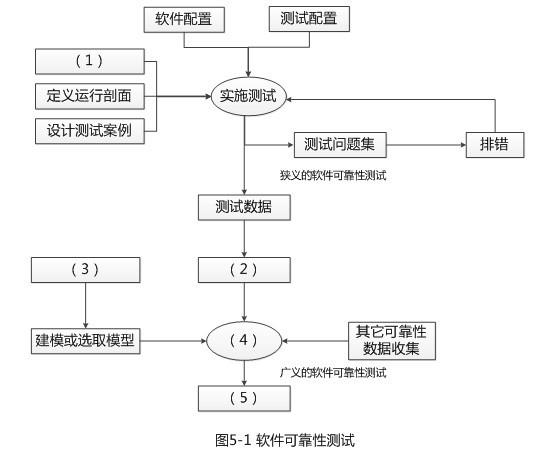 软件配置

测试配置

（1）

定义运行剖面

设计测试案例

实施测试

测试问题集

排错

狭义的软件可靠性测试

测试数据

（3）

（2）

建模或选取模型

（4）

其它可靠性数据收集

广义的软件可靠性测试

（5）

图5-1 软件可靠性测试